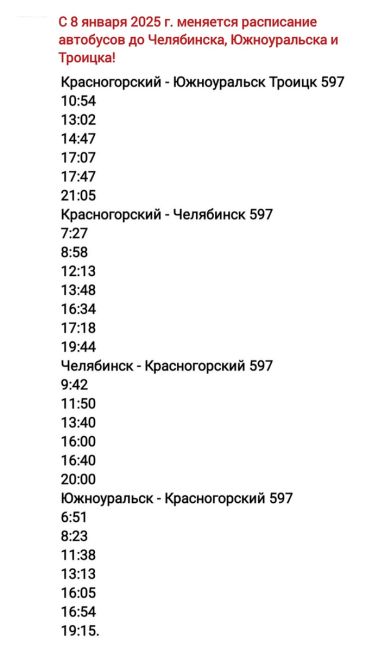 С 8 января 2025 г. меняется расписание автобусов до Челябинска, Южноуральска и Троицка!

Красногорский - Южноуральск Троицк 597
10:54
13:02
14:47
17:07
17:47
21:05
Красногорский - Челябинск 597
7:27
8:58
12:13
13:48
16:34
17:18
19:44
Челябинск - Красногорский 597
9:42
11:50
13:40
16:00
16:40
20:00
Южноуральск - Красногорский 597
6:51
8:23
11:38
13:13
16:05
16:54
19:15.